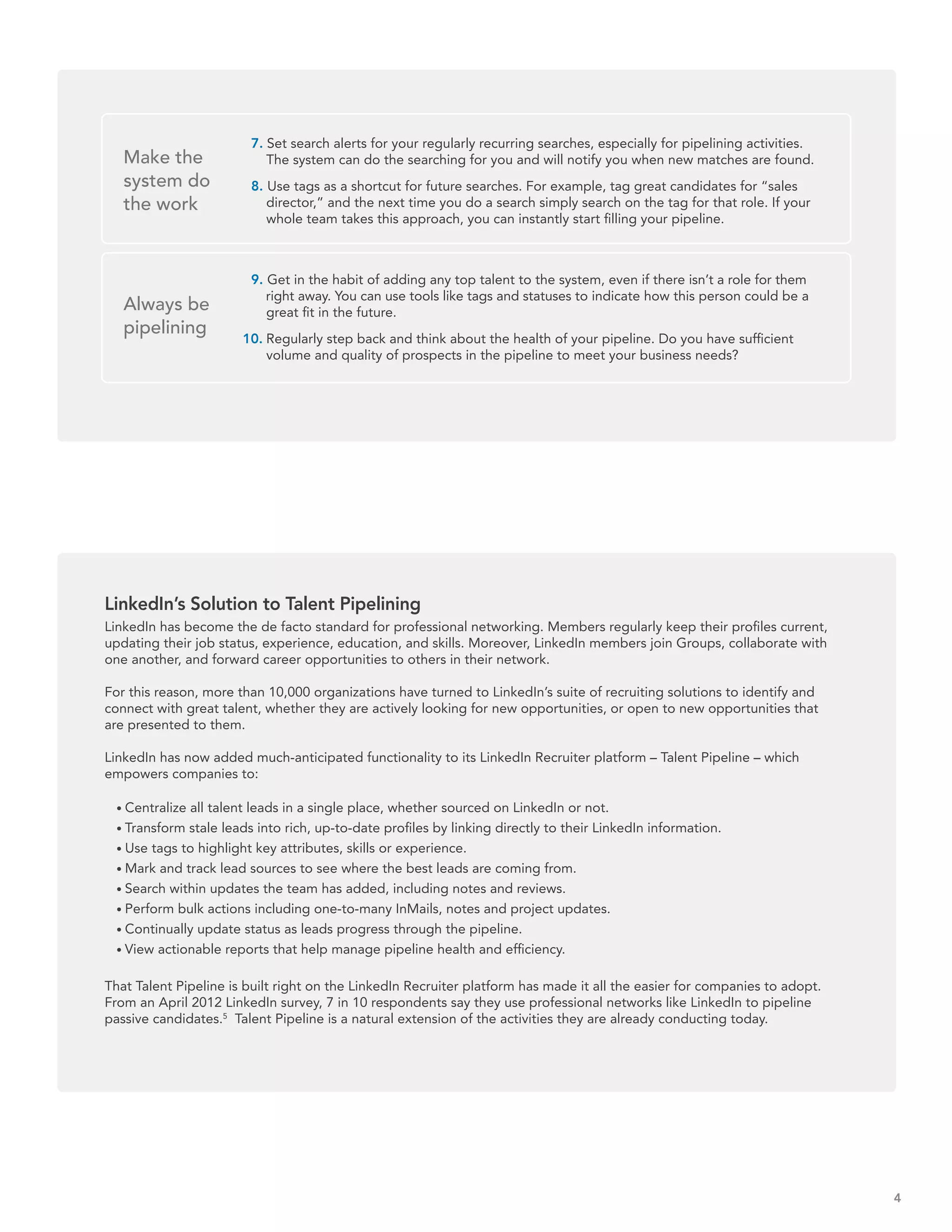 Make the system do the work

7. Set search alerts for your regularly recurring searches, especially for pipelining activities. The system can do the searching for you and will notify you when new matches are found.

8. Use tags as a shortcut for future searches. For example, tag great candidates for “sales director,” and the next time you do a search simply search on the tag for that role. If your whole team takes this approach, you can instantly start filling your pipeline.

Always be pipelining

9. Get in the habit of adding any top talent to the system, even if there isn’t a role for them right away. You can use tools like tags and statuses to indicate how this person could be a great fit in the future.

10. Regularly step back and think about the health of your pipeline. Do you have sufficient volume and quality of prospects in the pipeline to meet your business needs?

LinkedIn’s Solution to Talent Pipelining

LinkedIn has become the de facto standard for professional networking. Members regularly keep their profiles current, updating their job status, experience, education, and skills. Moreover, LinkedIn members join Groups, collaborate with one another, and forward career opportunities to others in their network.

For this reason, more than 10,000 organizations have turned to LinkedIn’s suite of recruiting solutions to identify and connect with great talent, whether they are actively looking for new opportunities, or open to new opportunities that are presented to them.

LinkedIn has now added much-anticipated functionality to its LinkedIn Recruiter platform – Talent Pipeline – which empowers companies to:

• Centralize all talent leads in a single place, whether sourced on LinkedIn or not.
• Transform stale leads into rich, up-to-date profiles by linking directly to their LinkedIn information.
• Use tags to highlight key attributes, skills or experience.
• Mark and track lead sources to see where the best leads are coming from.
• Search within updates the team has added, including notes and reviews.
• Perform bulk actions including one-to-many InMails, notes and project updates.
• Continually update status as leads progress through the pipeline.
• View actionable reports that help manage pipeline health and efficiency.

That Talent Pipeline is built right on the LinkedIn Recruiter platform has made it all the easier for companies to adopt. From an April 2012 LinkedIn survey, 7 in 10 respondents say they use professional networks like LinkedIn to pipeline passive candidates.$^5$ Talent Pipeline is a natural extension of the activities they are already conducting today.

4